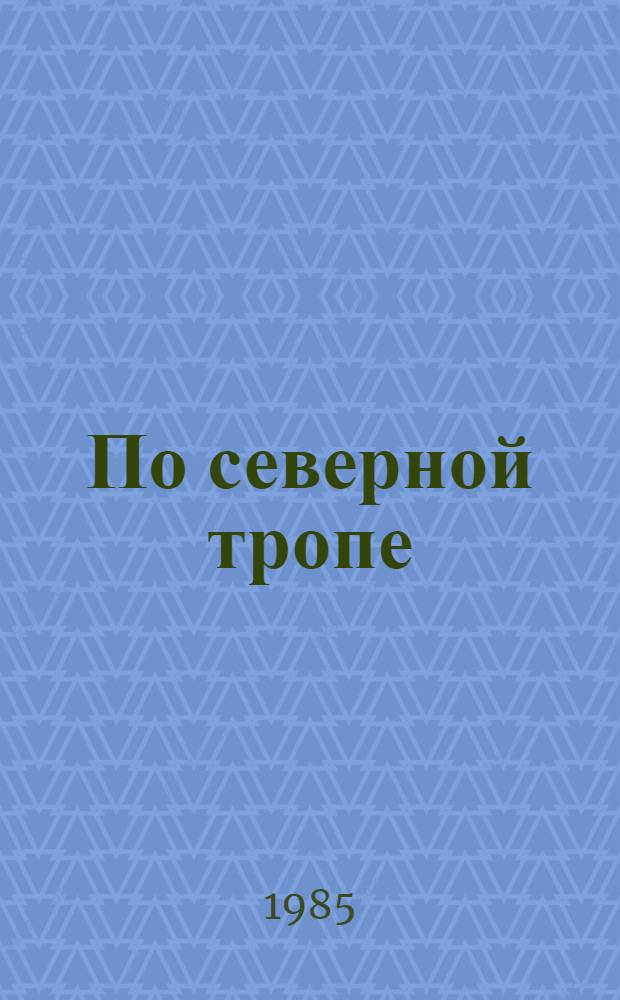 По северной тропе

1985